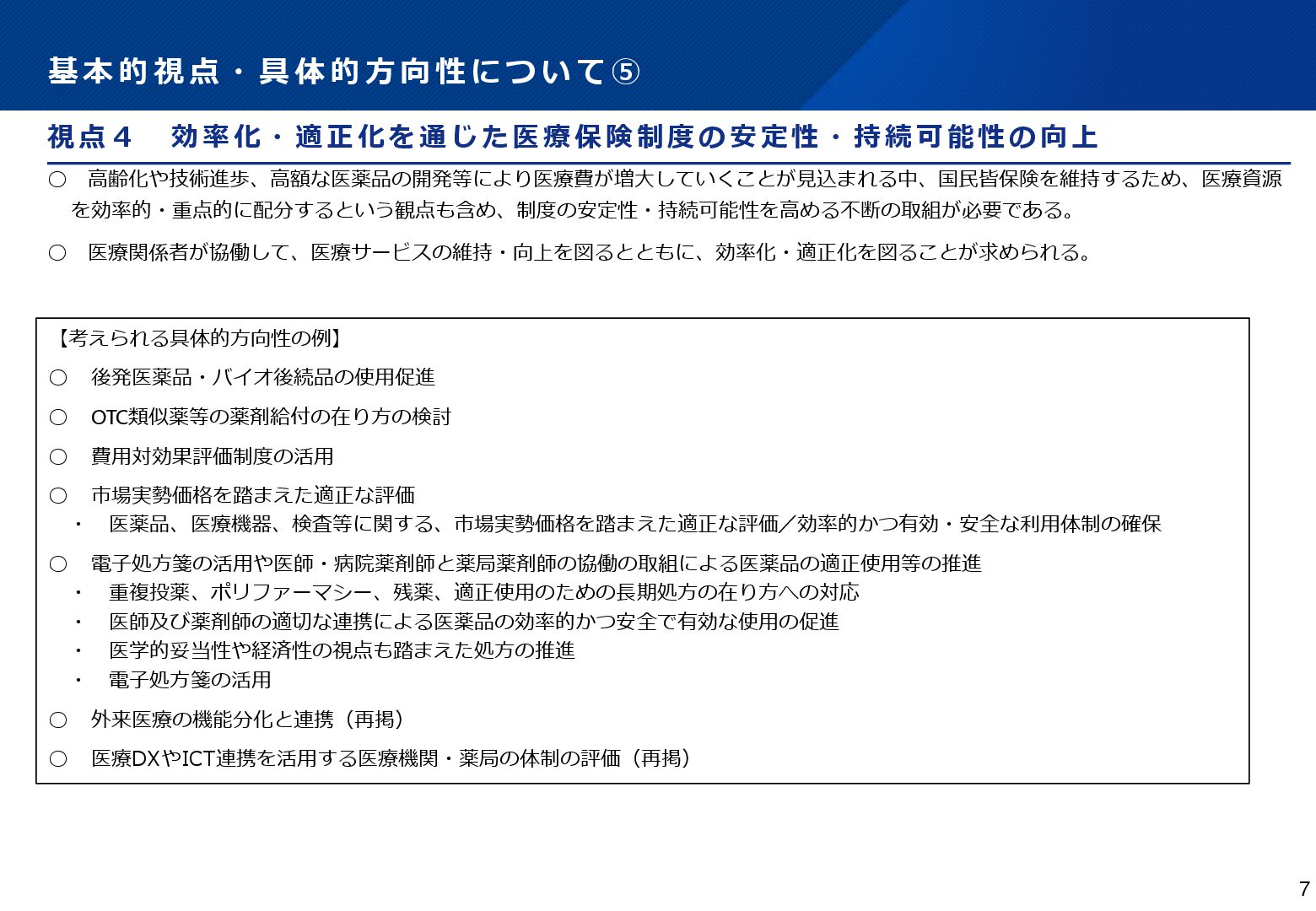 基本的視点・具体的方向性について⑤

視点４　効率化・適正化を通じた医療保険制度の安定性・持続可能性の向上

○　高齢化や技術進歩、高額な医薬品の開発等により医療費が増大していくことが見込まれる中、国民皆保険を維持するため、医療資源を効率的・重点的に配分するという観点も含め、制度の安定性・持続可能性を高める不断の取組が必要である。

○　医療関係者が協働して、医療サービスの維持・向上を図るとともに、効率化・適正化を図ることが求められる。

【考えられる具体的方向性の例】

○　後発医薬品・バイオ後続品の使用促進

○　OTC類似薬等の薬剤給付の在り方の検討

○　費用対効果評価制度の活用

○　市場実勢価格を踏まえた適正な評価
・　医薬品、医療機器、検査等に関する、市場実勢価格を踏まえた適正な評価／効率的かつ有効・安全な利用体制の確保

○　電子処方箋の活用や医師・病院薬剤師と薬局薬剤師の協働の取組による医薬品の適正使用等の推進
・　重複投薬、ポリファーマシー、残薬、適正使用のための長期処方の在り方への対応
・　医師及び薬剤師の適切な連携による医薬品の効率的かつ安全で有効な使用の促進
・　医学的妥当性や経済性の視点も踏まえた処方の推進
・　電子処方箋の活用

○　外来医療の機能分化と連携（再掲）

○　医療DXやICT連携を活用する医療機関・薬局の体制の評価（再掲）

7